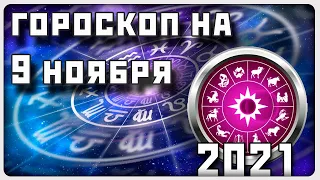 ГОРОСКОП НА
9 НОЯБРЯ
2021